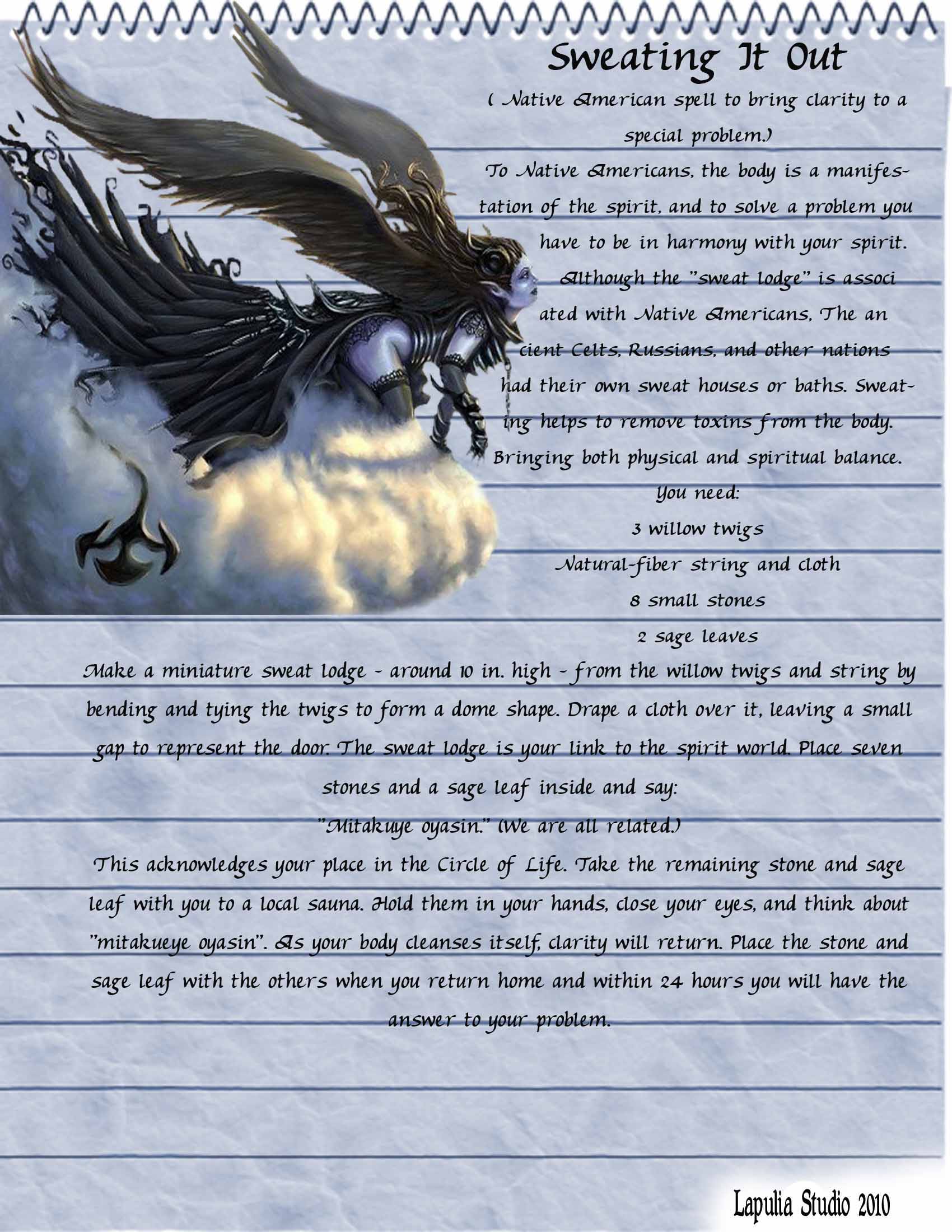 Sweating It Out

( Native American spell to bring clarity to a special problem.)

To Native Americans, the body is a manifestation of the spirit, and to solve a problem you have to be in harmony with your spirit. Although the "sweat lodge" is associ ated with Native Americans, The an cient Celts, Russians, and other nations had their own sweat houses or baths. Sweating helps to remove toxins from the body. Bringing both physical and spiritual balance.

You need:

3 willow twigs

Natural-fiber string and cloth

8 small stones

2 sage leaves

Make a miniature sweat lodge - around 10 in. high - from the willow twigs and string by bending and tying the twigs to form a dome shape. Drape a cloth over it, leaving a small gap to represent the door. The sweat lodge is your link to the spirit world. Place seven stones and a sage leaf inside and say:

"Mitakuye oyasin." (We are all related.)

This acknowledges your place in the Circle of Life. Take the remaining stone and sage leaf with you to a local sauna. Hold them in your hands, close your eyes, and think about "mitakueye oyasin". As your body cleanses itself, clarity will return. Place the stone and sage leaf with the others when you return home and within 24 hours you will have the answer to your problem.

Lapulia Studio 2010